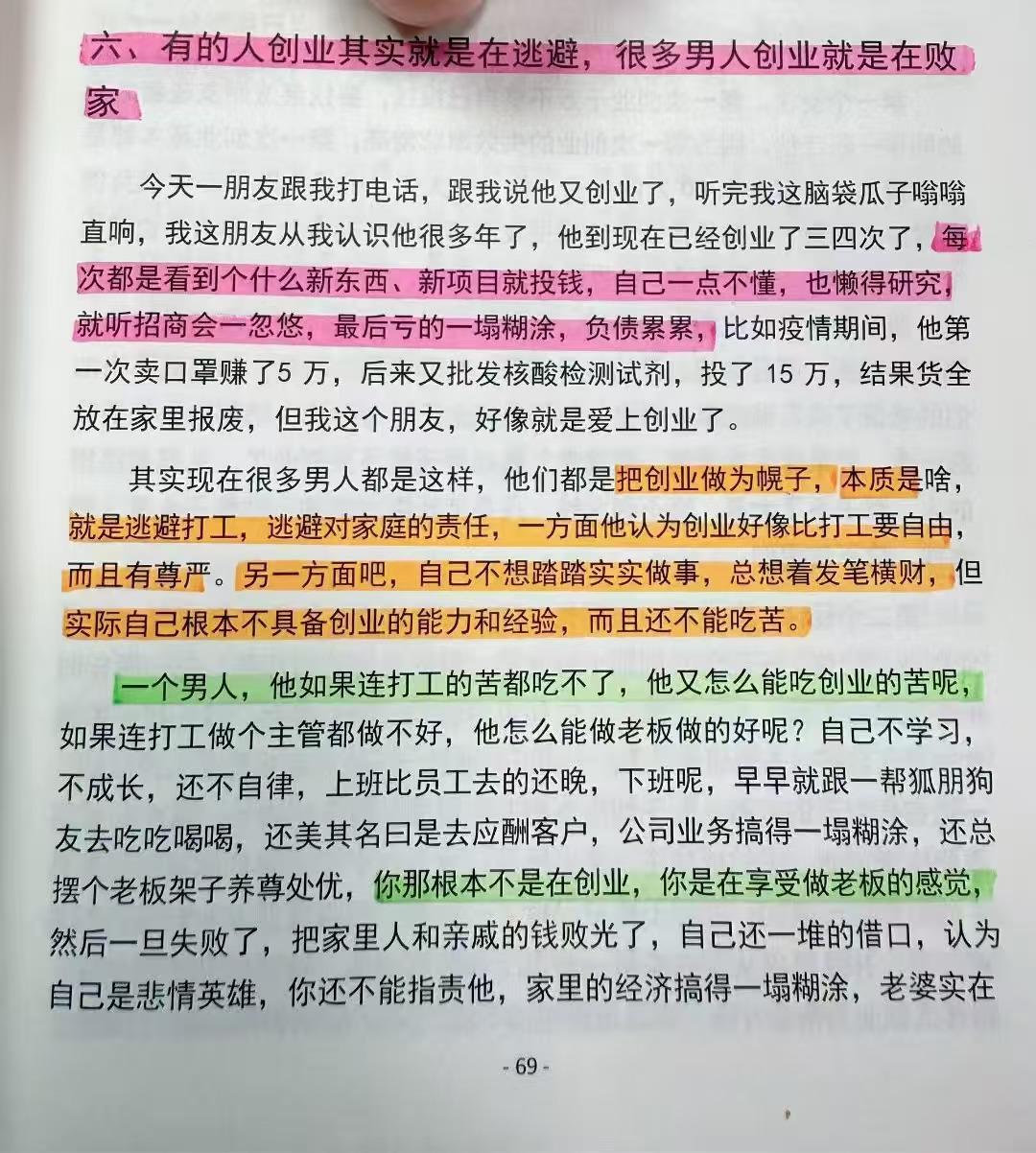 六、有的人创业其实就是在逃避，很多男人创业就是在败家

今天一朋友跟我打电话，跟我说他又创业了，听完我这脑袋瓜子嗡嗡直响，我这朋友从我认识他很多年了，他到现在已经创业了三四次了，每次都是看到个什么新东西、新项目就投钱，自己一点不懂，也懒得研究，就听招商会一忽悠，最后亏的一塌糊涂，负债累累，比如疫情期间，他第一次卖口罩赚了5 万，后来又批发核酸检测试剂，投了 15 万，结果货全放在家里报废，但我这个朋友，好像就是爱上创业了。

其实现在很多男人都是这样，他们都是把创业做为幌子，本质是啥，就是逃避打工，逃避对家庭的责任，一方面他认为创业好像比打工要自由，而且有尊严。另一方面吧，自己不想踏踏实实做事，总想着发笔横财，但实际自己根本不具备创业的能力和经验，而且还不能吃苦。

一个男人，他如果连打工的苦都吃不了，他又怎么能吃创业的苦呢，如果连打工做个主管都做不好，他怎么能做老板做的好呢？自己不学习，不成长，还不自律，上班比员工去的还晚，下班呢，早早就跟一帮狐朋狗友去吃吃喝喝，还美其名曰是去应酬客户，公司业务搞得一塌糊涂，还总摆个老板架子养尊处优，你那根本不是在创业，你是在享受做老板的感觉，然后一旦失败了，把家里人和亲戚的钱败光了，自己还一堆的借口，认为自己是悲情英雄，你还不能指责他，家里的经济搞得一塌糊涂，老婆实在

- 69 -